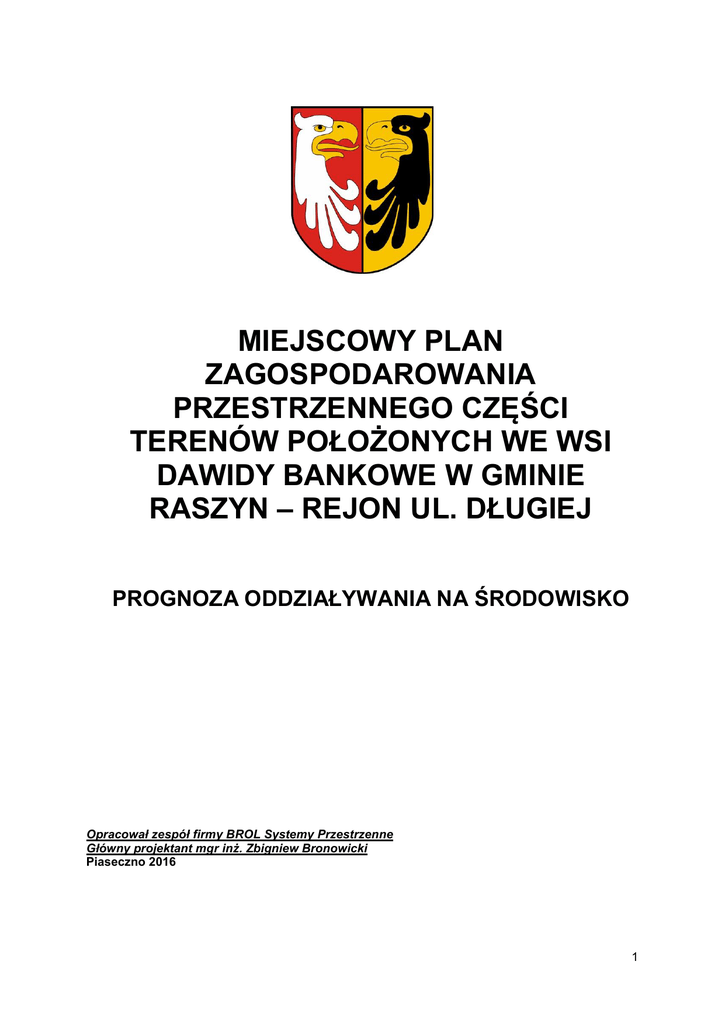 MIEJSCOWY PLAN ZAGOSPODAROWANIA PRZESTRZENNEGO CZĘŚCI TERENÓW POŁOŻONYCH WE WSI DAWIDY BANKOWE W GMINIE RASZYN – REJON UL. DŁUGIEJ

PROGNOZA ODDZIAŁYWANIA NA ŚRODOWISKO

Opracował zespół firmy BROL Systemy Przestrzenne
Główny projektant mgr inż. Zbigniew Bronowicki
Piaseczno 2016

1